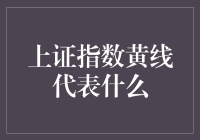 上证指数黄线代表什么